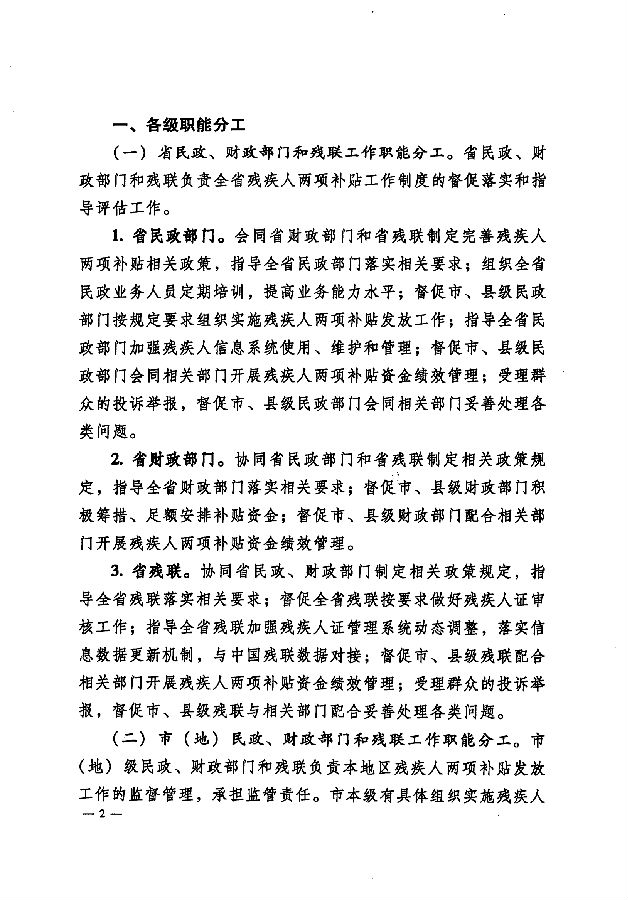 一、各级职能分工

（一）省民政、财政部门和残联工作职能分工。省民政、财政部门和残联负责全省残疾人两项补贴工作制度的督促落实和指导评估工作。

1. 省民政部门。会同省财政部门和省残联制定完善残疾人两项补贴相关政策，指导全省民政部门落实相关要求；组织全省民政业务人员定期培训，提高业务能力水平；督促市、县级民政部门按规定要求组织实施残疾人两项补贴发放工作；指导全省民政部门加强残疾人信息系统使用、维护和管理；督促市、县级民政部门会同相关部门开展残疾人两项补贴资金绩效管理；受理群众的投诉举报，督促市、县级民政部门会同相关部门妥善处理各类问题。

2. 省财政部门。协同省民政部门和省残联制定相关政策规定，指导全省财政部门落实相关要求；督促市、县级财政部门积极筹措、足额安排补贴资金；督促市、县级财政部门配合相关部门开展残疾人两项补贴资金绩效管理。

3. 省残联。协同省民政、财政部门制定相关政策规定，指导全省残联落实相关要求；督促全省残联按要求做好残疾人证审核工作；指导全省残联加强残疾人证管理系统动态调整，落实信息数据更新机制，与中国残联数据对接；督促市、县级残联配合相关部门开展残疾人两项补贴资金绩效管理；受理群众的投诉举报，督促市、县级残联与相关部门配合妥善处理各类问题。

（二）市（地）民政、财政部门和残联工作职能分工。市（地）级民政、财政部门和残联负责本地区残疾人两项补贴发放工作的监督管理，承担监管责任。市本级有具体组织实施残疾人

— 2 —